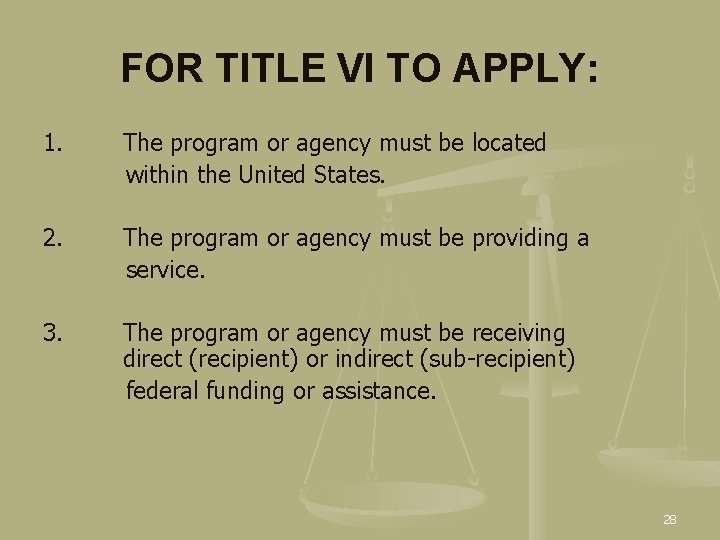 FOR TITLE VI TO APPLY:

1. The program or agency must be located within the United States.

2. The program or agency must be providing a service.

3. The program or agency must be receiving direct (recipient) or indirect (sub-recipient) federal funding or assistance.

28